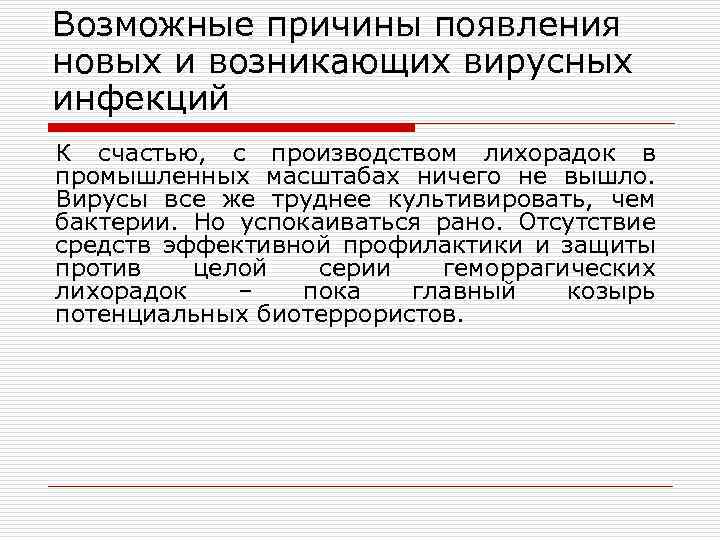 Возможные причины появления новых и возникающих вирусных инфекций

К счастью, с производством лихорадок в промышленных масштабах ничего не вышло. Вирусы все же труднее культивировать, чем бактерии. Но успокаиваться рано. Отсутствие средств эффективной профилактики и защиты против целой серии геморрагических лихорадок – пока главный козырь потенциальных биотеррористов.